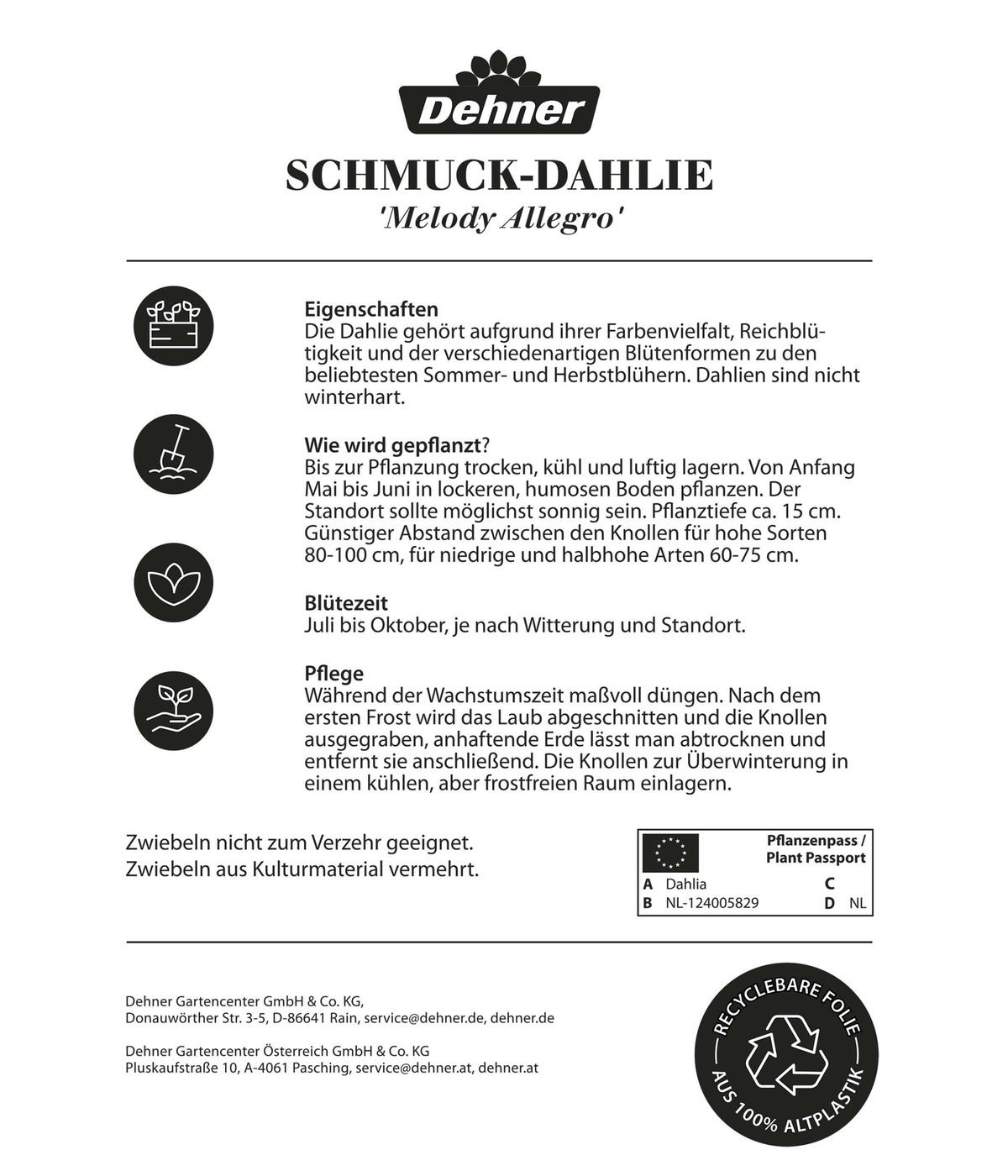 Dehner

SCHMUCK-DAHLIE
'Melody Allegro'

Eigenschaften
Die Dahlie gehört aufgrund ihrer Farbenvielfalt, Reichblütigkeit und der verschiedenartigen Blütenformen zu den beliebtesten Sommer- und Herbstblühern. Dahlien sind nicht winterhart.

Wie wird gepflanzt?
Bis zur Pflanzung trocken, kühl und luftig lagern. Von Anfang Mai bis Juni in lockeren, humosen Boden pflanzen. Der Standort sollte möglichst sonnig sein. Pflanztiefe ca. 15 cm. Günstiger Abstand zwischen den Knollen für hohe Sorten 80-100 cm, für niedrige und halbhohe Arten 60-75 cm.

Blütezeit
Juli bis Oktober, je nach Witterung und Standort.

Pflege
Während der Wachstumszeit maßvoll düngen. Nach dem ersten Frost wird das Laub abgeschnitten und die Knollen ausgegraben, anhaftende Erde lässt man abtrocknen und entfernt sie anschließend. Die Knollen zur Überwinterung in einem kühlen, aber frostfreien Raum einlagern.

Zwiebeln nicht zum Verzehr geeignet.
Zwiebeln aus Kulturmaterial vermehrt.

Pflanzenpass /
Plant Passport
A Dahlia
B NL-124005829
C
D NL

Dehner Gartencenter GmbH & Co. KG,
Donauwörther Str. 3-5, D-86641 Rain, service@dehner.de, dehner.de

Dehner Gartencenter Österreich GmbH & Co. KG
Pluskaufstraße 10, A-4061 Pasching, service@dehner.at, dehner.at

RECYCLEBARE FOLIE
AUS 100% ALTPLASTIK